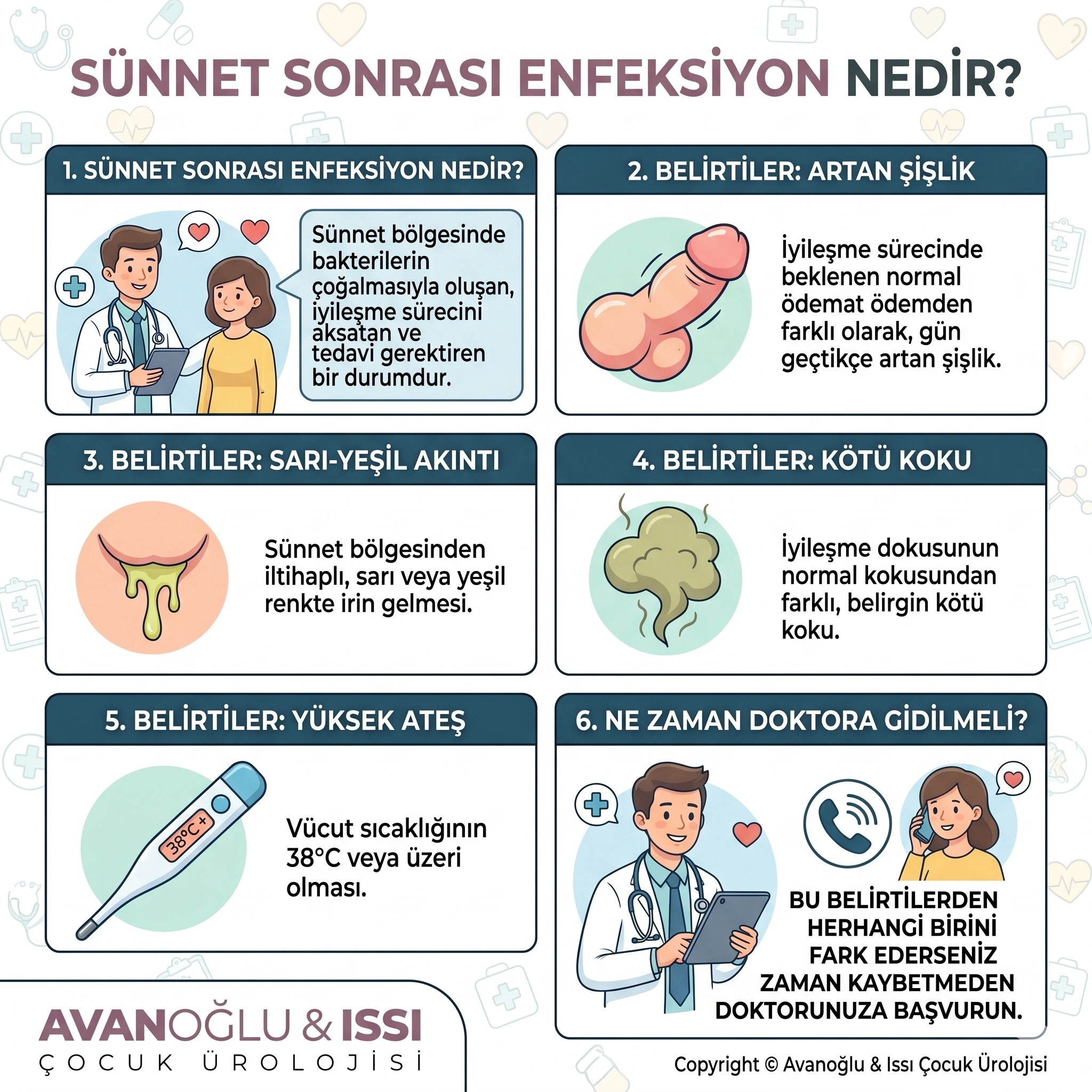 SÜNNET SONRASI ENFEKSİYON NEDİR?

1. SÜNNET SONRASI ENFEKSİYON NEDİR?

Sünnet bölgesinde bakterilerin çoğalmasıyla oluşan, iyileşme sürecini aksatan ve tedavi gerektiren bir durumdur.

2. BELİRTİLER: ARTAN ŞİŞLİK

İyileşme sürecinde beklenen normal ödemat ödemden farklı olarak, gün geçtikçe artan şişlik.

3. BELİRTİLER: SARI-YEŞİL AKINTI

Sünnet bölgesinden iltihaplı, sarı veya yeşil renkte irin gelmesi.

4. BELİRTİLER: KÖTÜ KOKU

İyileşme dokusunun normal kokusundan farklı, belirgin kötü koku.

5. BELİRTİLER: YÜKSEK ATEŞ

38°C+

Vücut sıcaklığının 38°C veya üzeri olması.

6. NE ZAMAN DOKTORA GİDİLMELİ?

BU BELİRTİLERDEN HERHANGİ BİRİNİ FARK EDERSENİZ ZAMAN KAYBETMEDEN DOKTORUNUZA BAŞVURUN.

AVANOĞLU & ISSI
ÇOCUK ÜROLOJİSİ

Copyright © Avanoğlu & Issı Çocuk Ürolojisi